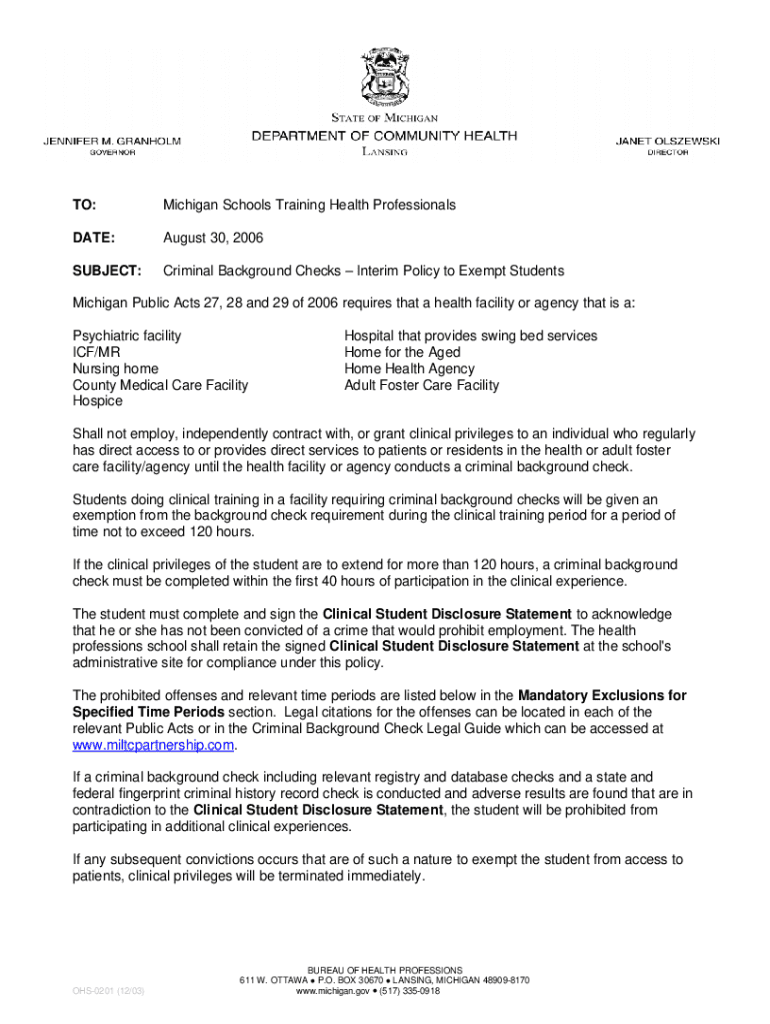 STATE OF MICHIGAN
DEPARTMENT OF COMMUNITY HEALTH
LANSING

JENNIFER M. GRANHOLM
GOVERNOR

JANET OLSZEWSKI
DIRECTOR

TO: Michigan Schools Training Health Professionals

DATE: August 30, 2006

SUBJECT: Criminal Background Checks – Interim Policy to Exempt Students

Michigan Public Acts 27, 28 and 29 of 2006 requires that a health facility or agency that is a:

Psychiatric facility
ICF/MR
Nursing home
County Medical Care Facility
Hospice

Hospital that provides swing bed services
Home for the Aged
Home Health Agency
Adult Foster Care Facility

Shall not employ, independently contract with, or grant clinical privileges to an individual who regularly has direct access to or provides direct services to patients or residents in the health or adult foster care facility/agency until the health facility or agency conducts a criminal background check.

Students doing clinical training in a facility requiring criminal background checks will be given an exemption from the background check requirement during the clinical training period for a period of time not to exceed 120 hours.

If the clinical privileges of the student are to extend for more than 120 hours, a criminal background check must be completed within the first 40 hours of participation in the clinical experience.

The student must complete and sign the Clinical Student Disclosure Statement to acknowledge that he or she has not been convicted of a crime that would prohibit employment. The health professions school shall retain the signed Clinical Student Disclosure Statement at the school's administrative site for compliance under this policy.

The prohibited offenses and relevant time periods are listed below in the Mandatory Exclusions for Specified Time Periods section. Legal citations for the offenses can be located in each of the relevant Public Acts or in the Criminal Background Check Legal Guide which can be accessed at www.miltcpartnership.com.

If a criminal background check including relevant registry and database checks and a state and federal fingerprint criminal history record check is conducted and adverse results are found that are in contradiction to the Clinical Student Disclosure Statement, the student will be prohibited from participating in additional clinical experiences.

If any subsequent convictions occurs that are of such a nature to exempt the student from access to patients, clinical privileges will be terminated immediately.

BUREAU OF HEALTH PROFESSIONS
611 W. OTTAWA • P.O. BOX 30670 • LANSING, MICHIGAN 48909-8170
www.michigan.gov • (517) 335-0918

OHS-0201 (12/03)